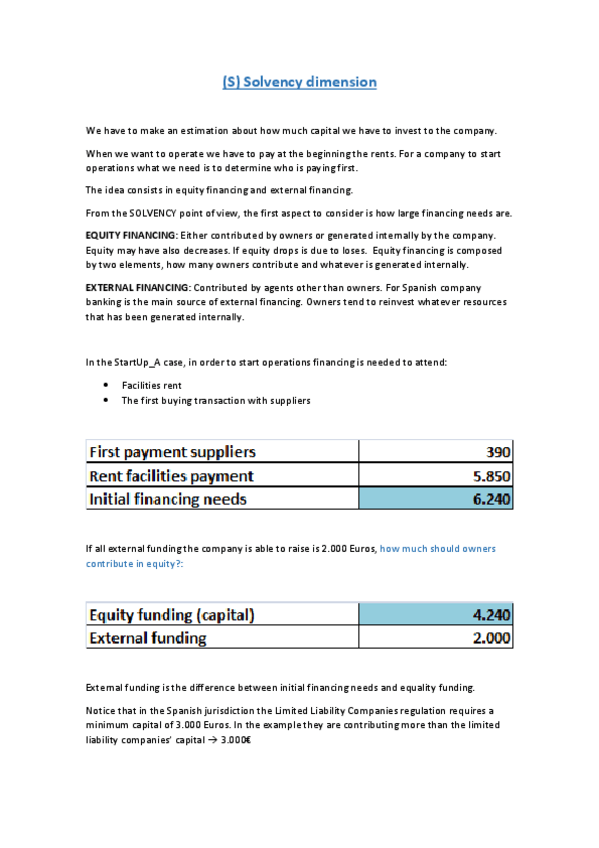 (S) Solvency dimension

We have to make an estimation about how much capital we have to invest to the company.

When we want to operate we have to pay at the beginning the rents. For a company to start operations what we need is to determine who is paying first.

The idea consists in equity financing and external financing.

From the SOLVENCY point of view, the first aspect to consider is how large financing needs are.

EQUITY FINANCING: Either contributed by owners or generated internally by the company. Equity may have also decreases. If equity drops is due to loses. Equity financing is composed by two elements, how many owners contribute and whatever is generated internally.

EXTERNAL FINANCING: Contributed by agents other than owners. For Spanish company banking is the main source of external financing. Owners tend to reinvest whatever resources that has been generated internally.

In the StartUp_A case, in order to start operations financing is needed to attend:

• Facilities rent
• The first buying transaction with suppliers

| First payment suppliers | 390 |
|---|---|
| Rent facilities payment | 5.850 |
| Initial financing needs | 6.240 |

If all external funding the company is able to raise is 2.000 Euros, how much should owners contribute in equity?:

| Equity funding (capital) | 4.240 |
|---|---|
| External funding | 2.000 |

External funding is the difference between initial financing needs and equality funding.

Notice that in the Spanish jurisdiction the Limited Liability Companies regulation requires a minimum capital of 3.000 Euros. In the example they are contributing more than the limited liability companies' capital → 3.000€